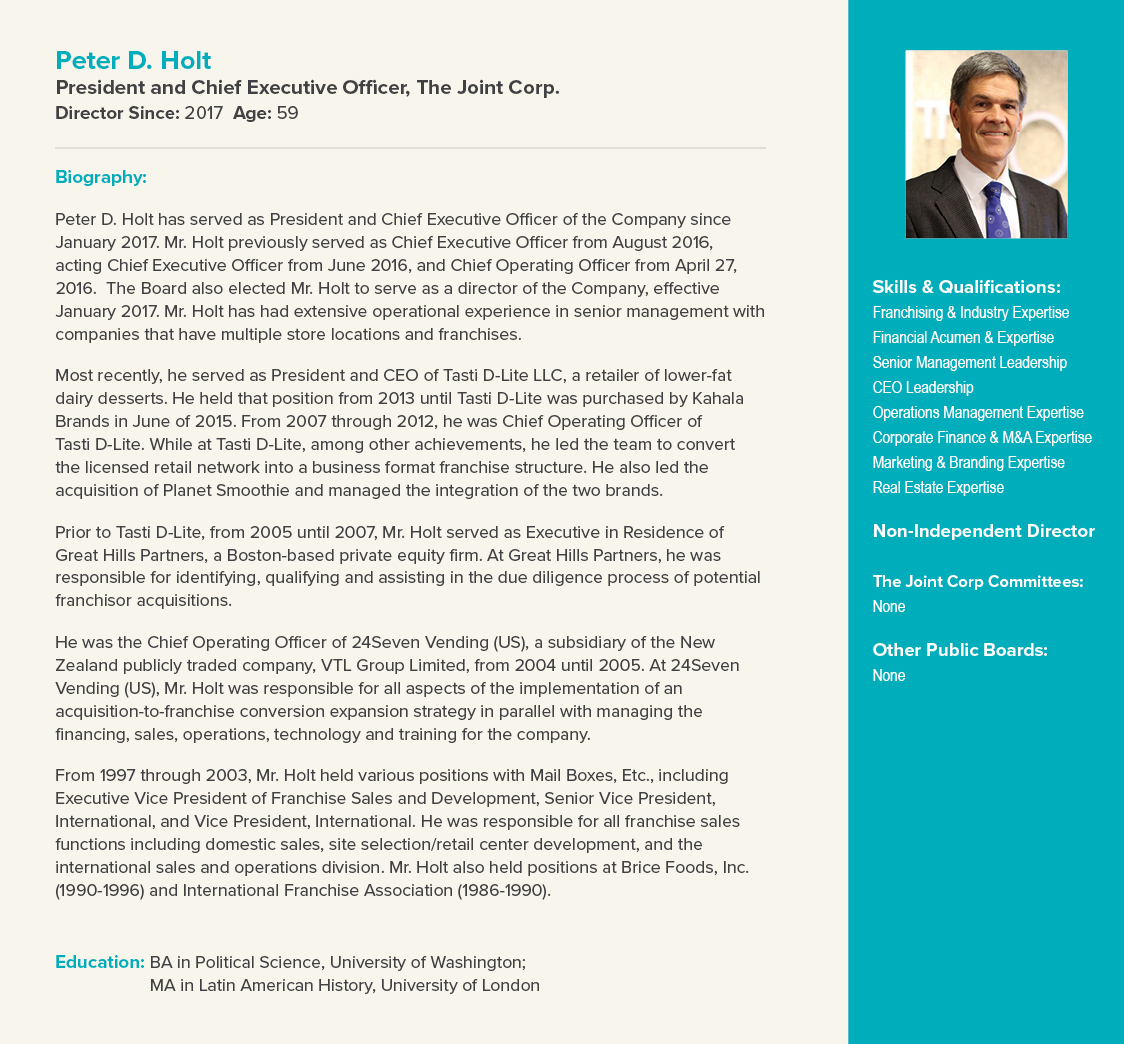 Peter D. Holt
President and Chief Executive Officer, The Joint Corp.
Director Since: 2017 Age: 59

Biography:

Peter D. Holt has served as President and Chief Executive Officer of the Company since January 2017. Mr. Holt previously served as Chief Executive Officer from August 2016, acting Chief Executive Officer from June 2016, and Chief Operating Officer from April 27, 2016. The Board also elected Mr. Holt to serve as a director of the Company, effective January 2017. Mr. Holt has had extensive operational experience in senior management with companies that have multiple store locations and franchises.

Most recently, he served as President and CEO of Tasti D-Lite LLC, a retailer of lower-fat dairy desserts. He held that position from 2013 until Tasti D-Lite was purchased by Kahala Brands in June of 2015. From 2007 through 2012, he was Chief Operating Officer of Tasti D-Lite. While at Tasti D-Lite, among other achievements, he led the team to convert the licensed retail network into a business format franchise structure. He also led the acquisition of Planet Smoothie and managed the integration of the two brands.

Prior to Tasti D-Lite, from 2005 until 2007, Mr. Holt served as Executive in Residence of Great Hills Partners, a Boston-based private equity firm. At Great Hills Partners, he was responsible for identifying, qualifying and assisting in the due diligence process of potential franchisor acquisitions.

He was the Chief Operating Officer of 24Seven Vending (US), a subsidiary of the New Zealand publicly traded company, VTL Group Limited, from 2004 until 2005. At 24Seven Vending (US), Mr. Holt was responsible for all aspects of the implementation of an acquisition-to-franchise conversion expansion strategy in parallel with managing the financing, sales, operations, technology and training for the company.

From 1997 through 2003, Mr. Holt held various positions with Mail Boxes, Etc., including Executive Vice President of Franchise Sales and Development, Senior Vice President, International, and Vice President, International. He was responsible for all franchise sales functions including domestic sales, site selection/retail center development, and the international sales and operations division. Mr. Holt also held positions at Brice Foods, Inc. (1990-1996) and International Franchise Association (1986-1990).

Education: BA in Political Science, University of Washington;
MA in Latin American History, University of London

Skills & Qualifications:
Franchising & Industry Expertise
Financial Acumen & Expertise
Senior Management Leadership
CEO Leadership
Operations Management Expertise
Corporate Finance & M&A Expertise
Marketing & Branding Expertise
Real Estate Expertise

Non-Independent Director

The Joint Corp Committees:
None

Other Public Boards:
None